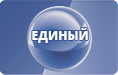 ЕДИНЫЙ